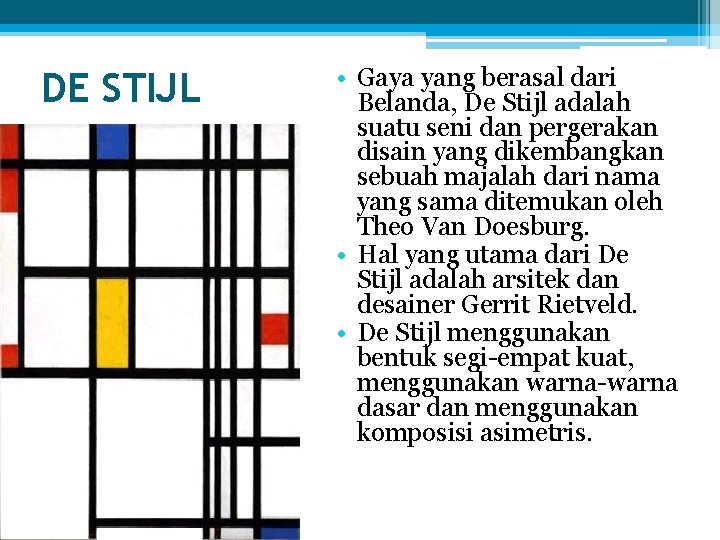 DE STIJL

• Gaya yang berasal dari Belanda, De Stijl adalah suatu seni dan pergerakan disain yang dikembangkan sebuah majalah dari nama yang sama ditemukan oleh Theo Van Doesburg.
• Hal yang utama dari De Stijl adalah arsitek dan desainer Gerrit Rietveld.
• De Stijl menggunakan bentuk segi-empat kuat, menggunakan warna-warna dasar dan menggunakan komposisi asimetris.